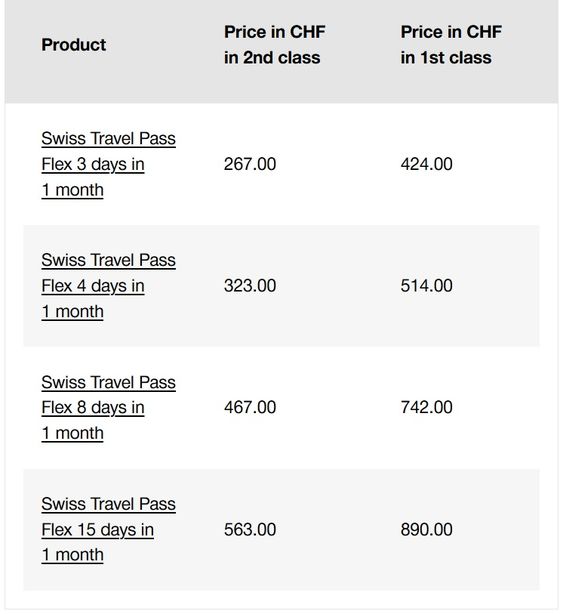 | Product | Price in CHF in 2nd class | Price in CHF in 1st class |
|---|---|---|
| Swiss Travel Pass Flex 3 days in 1 month | 267.00 | 424.00 |
| Swiss Travel Pass Flex 4 days in 1 month | 323.00 | 514.00 |
| Swiss Travel Pass Flex 8 days in 1 month | 467.00 | 742.00 |
| Swiss Travel Pass Flex 15 days in 1 month | 563.00 | 890.00 |